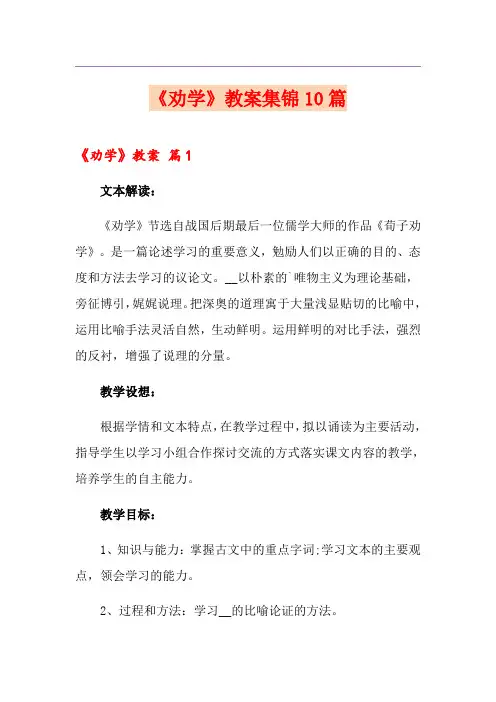 《劝学》教案集锦10篇

《劝学》教案 篇1

文本解读：

《劝学》节选自战国后期最后一位儒学大师的作品《荀子劝学》。是一篇论述学习的重要意义，勉励人们以正确的目的、态度和方法去学习的议论文。__以朴素的`唯物主义为理论基础，旁征博引，娓娓说理。把深奥的道理寓于大量浅显贴切的比喻中，运用比喻手法灵活自然，生动鲜明。运用鲜明的对比手法，强烈的反衬，增强了说理的分量。

教学设想：

根据学情和文本特点，在教学过程中，拟以诵读为主要活动，指导学生以学习小组合作探讨交流的方式落实课文内容的教学，培养学生的自主能力。

教学目标：

1、知识与能力：掌握古文中的重点字词;学习文本的主要观点，领会学习的能力。

2、过程和方法：学习__的比喻论证的方法。